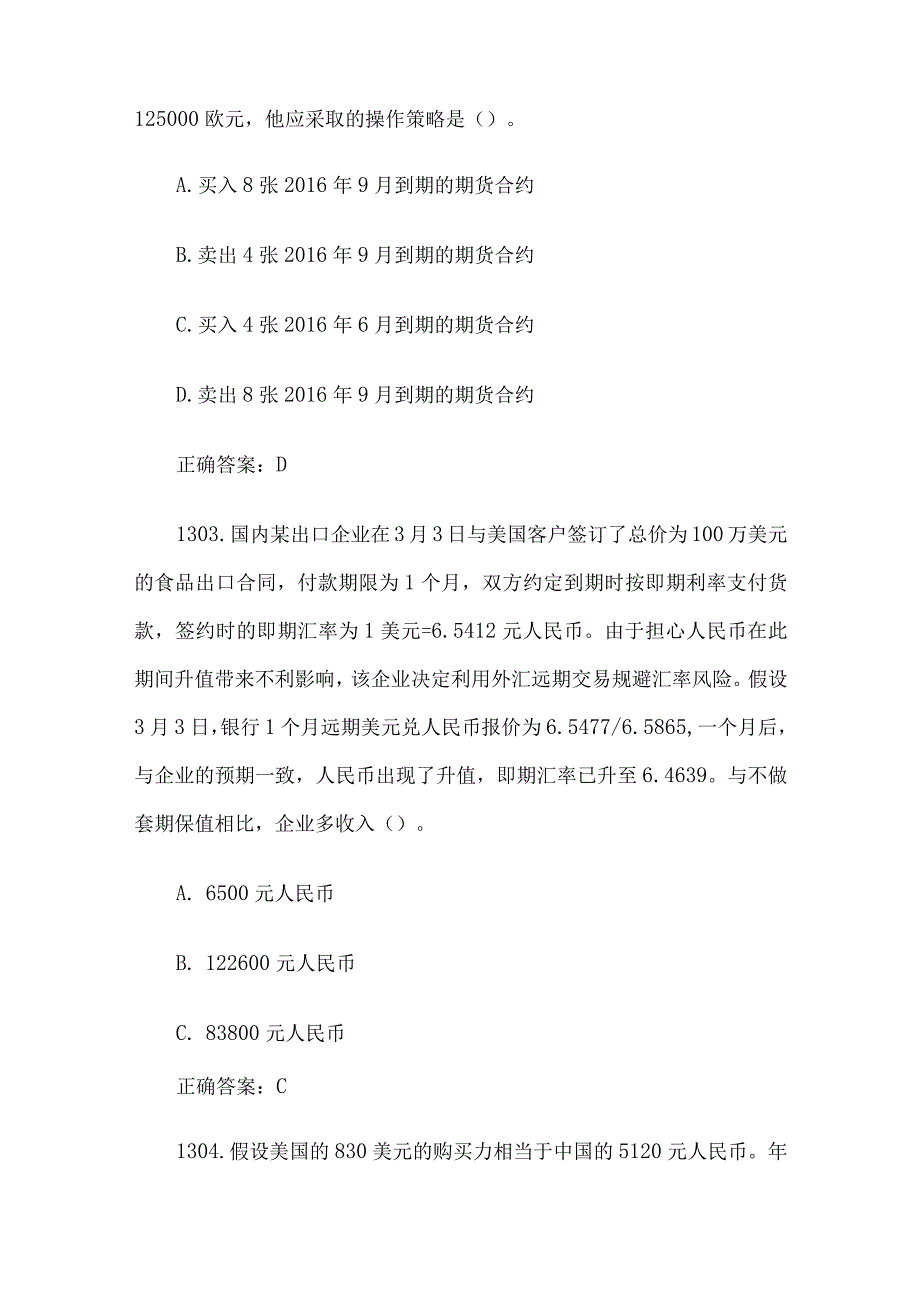 125000 欧元，他应采取的操作策略是（）。

A. 买入 8 张 2016 年 9 月到期的期货合约

B. 卖出 4 张 2016 年 9 月到期的期货合约

C. 买入 4 张 2016 年 6 月到期的期货合约

D. 卖出 8 张 2016 年 9 月到期的期货合约

正确答案：D

1303. 国内某出口企业在 3 月 3 日与美国客户签订了总价为 100 万美元的食品出口合同，付款期限为 1 个月，双方约定到期时按即期利率支付货款，签约时的即期汇率为 1 美元=6.5412 元人民币。由于担心人民币在此期间升值带来不利影响，该企业决定利用外汇远期交易规避汇率风险。假设 3 月 3 日，银行 1 个月远期美元兑人民币报价为 6.5477/6.5865，一个月后，与企业的预期一致，人民币出现了升值，即期汇率已升至 6.4639。与不做套期保值相比，企业多收入（）。

A. 6500 元人民币

B. 122600 元人民币

C. 83800 元人民币

正确答案：C

1304. 假设美国的 830 美元的购买力相当于中国的 5120 元人民币。年